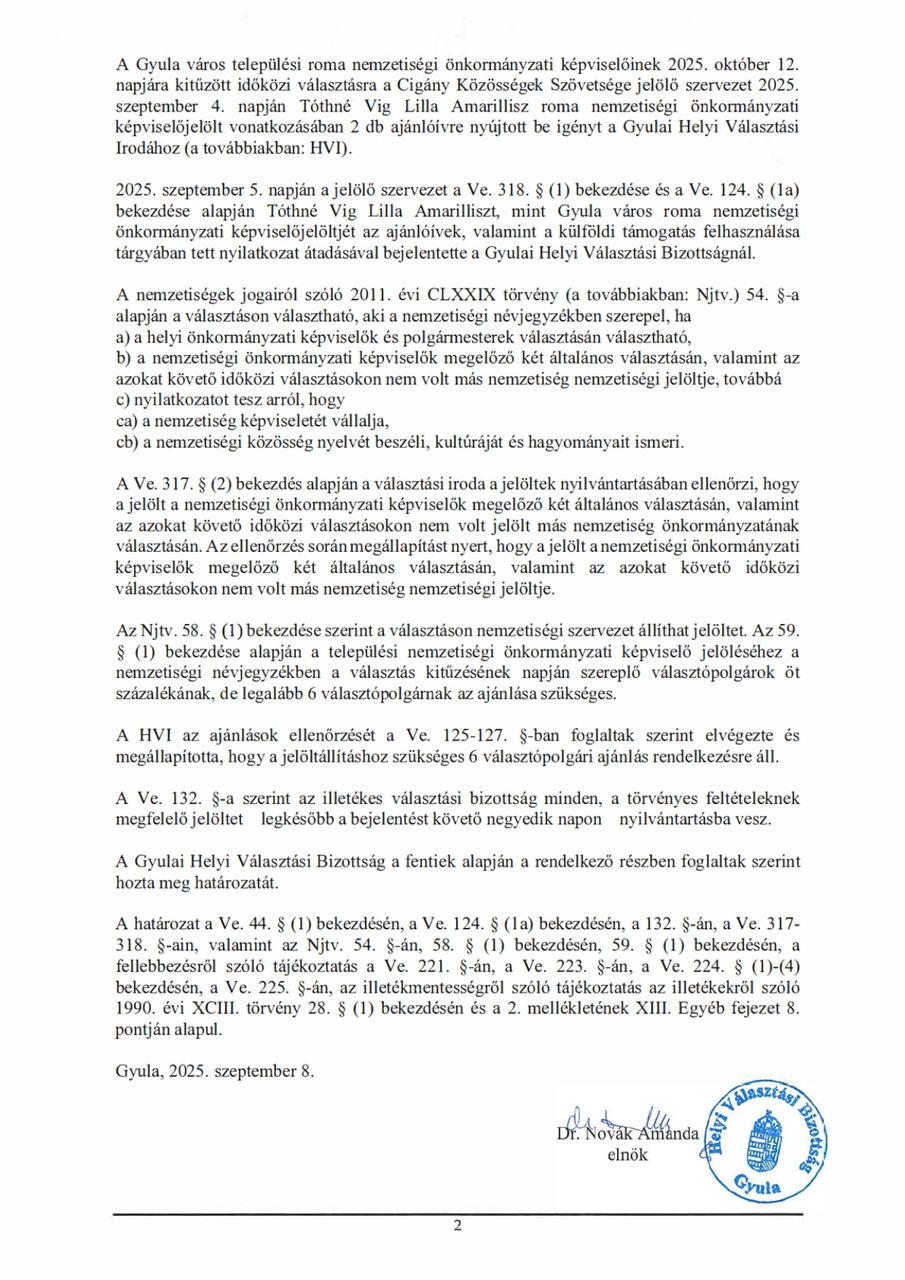 A Gyula város települési roma nemzetiségi önkormányzati képviselőinek 2025. október 12. napjára kitűzött időközi választásra a Cigány Közösségek Szövetsége jelölő szervezet 2025. szeptember 4. napján Tóthné Vig Lilla Amarillisz roma nemzetiségi önkormányzati képviselőjelölt vonatkozásában 2 db ajánlóívre nyújtott be igényt a Gyulai Helyi Választási Irodához (a továbbiakban: HVI).

2025. szeptember 5. napján a jelölő szervezet a Ve. 318. § (1) bekezdése és a Ve. 124. § (1a) bekezdése alapján Tóthné Vig Lilla Amarilliszt, mint Gyula város roma nemzetiségi önkormányzati képviselőjelöltjét az ajánlóívek, valamint a külföldi támogatás felhasználása tárgyában tett nyilatkozat átadásával bejelentette a Gyulai Helyi Választási Bizottságnál.

A nemzetiségek jogairól szóló 2011. évi CLXXIX törvény (a továbbiakban: Njtv.) 54. §-a alapján a választáson választható, aki a nemzetiségi névjegyzékben szerepel, ha
a) a helyi önkormányzati képviselők és polgármesterek választásán választható,
b) a nemzetiségi önkormányzati képviselők megelőző két általános választásán, valamint az azokat követő időközi választásokon nem volt más nemzetiség nemzetiségi jelöltje, továbbá
c) nyilatkozatot tesz arról, hogy
ca) a nemzetiség képviseletét vállalja,
cb) a nemzetiségi közösség nyelvét beszéli, kultúráját és hagyományait ismeri.

A Ve. 317. § (2) bekezdés alapján a választási iroda a jelöltek nyilvántartásában ellenőrzi, hogy a jelölt a nemzetiségi önkormányzati képviselők megelőző két általános választásán, valamint az azokat követő időközi választásokon nem volt jelölt más nemzetiség önkormányzatának választásán. Az ellenőrzés során megállapítást nyert, hogy a jelölt a nemzetiségi önkormányzati képviselők megelőző két általános választásán, valamint az azokat követő időközi választásokon nem volt más nemzetiség nemzetiségi jelöltje.

Az Njtv. 58. § (1) bekezdése szerint a választáson nemzetiségi szervezet állíthat jelöltet. Az 59. § (1) bekezdése alapján a települési nemzetiségi önkormányzati képviselő jelöléséhez a nemzetiségi névjegyzékben a választás kitűzésének napján szereplő választópolgárok öt százalékának, de legalább 6 választópolgárnak az ajánlása szükséges.

A HVI az ajánlások ellenőrzését a Ve. 125-127. §-ban foglaltak szerint elvégezte és megállapította, hogy a jelöltállításhoz szükséges 6 választópolgári ajánlás rendelkezésre áll.

A Ve. 132. §-a szerint az illetékes választási bizottság minden, a törvényes feltételeknek megfelelő jelöltet legkésőbb a bejelentést követő negyedik napon nyilvántartásba vesz.

A Gyulai Helyi Választási Bizottság a fentiek alapján a rendelkező részben foglaltak szerint hozta meg határozatát.

A határozat a Ve. 44. § (1) bekezdésén, a Ve. 124. § (1a) bekezdésén, a 132. §-án, a Ve. 317-318. §-ain, valamint az Njtv. 54. §-án, 58. § (1) bekezdésén, 59. § (1) bekezdésén, a fellebbezésről szóló tájékoztatás a Ve. 221. §-án, a Ve. 223. §-án, a Ve. 224. § (1)-(4) bekezdésén, a Ve. 225. §-án, az illetékmentességről szóló tájékoztatás az illetékekről szóló 1990. évi XCIII. törvény 28. § (1) bekezdésén és a 2. mellékletének XIII. Egyéb fejezet 8. pontján alapul.

Gyula, 2025. szeptember 8.

Dr. Novák Amanda
elnök

Helyi Választási Bizottság
Gyula

2